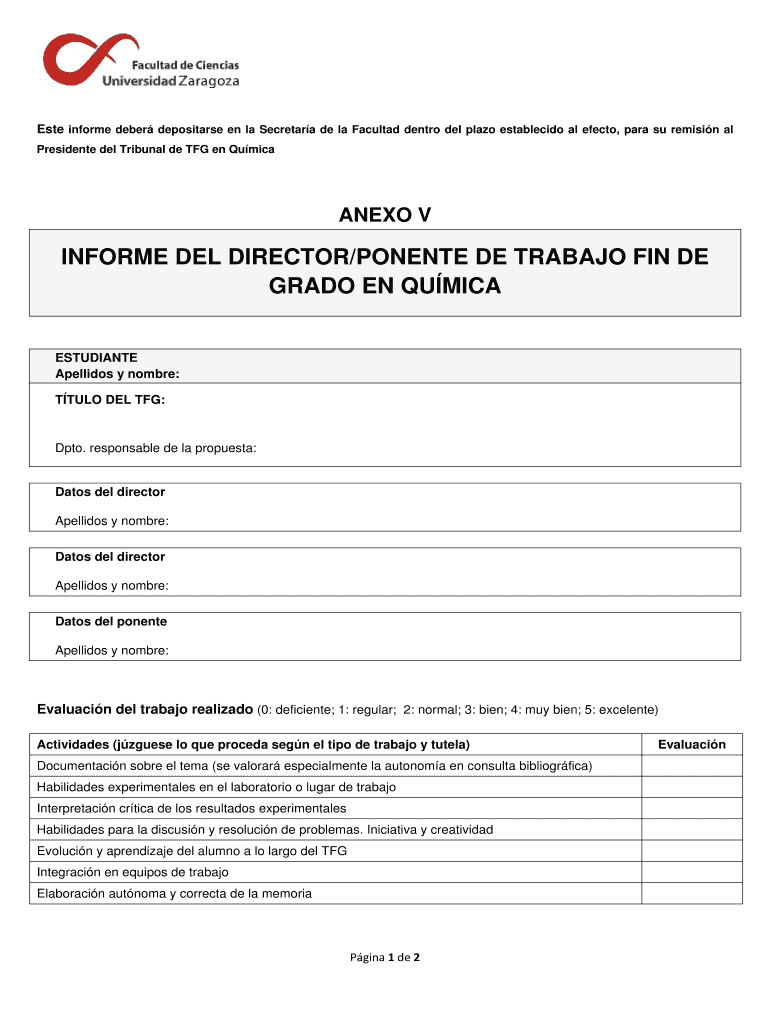 Facultad de Ciencias
Universidad Zaragoza

Este informe deberá depositarse en la Secretaría de la Facultad dentro del plazo establecido al efecto, para su remisión al Presidente del Tribunal de TFG en Química

ANEXO V

INFORME DEL DIRECTOR/PONENTE DE TRABAJO FIN DE GRADO EN QUÍMICA

ESTUDIANTE
Apellidos y nombre:

TÍTULO DEL TFG:

Dpto. responsable de la propuesta:

Datos del director
Apellidos y nombre:

Datos del director
Apellidos y nombre:

Datos del ponente
Apellidos y nombre:

Evaluación del trabajo realizado (0: deficiente; 1: regular; 2: normal; 3: bien; 4: muy bien; 5: excelente)

| Actividades (júzguese lo que proceda según el tipo de trabajo y tutela) | Evaluación |
|---|---|
| Documentación sobre el tema (se valorará especialmente la autonomía en consulta bibliográfica) | |
| Habilidades experimentales en el laboratorio o lugar de trabajo | |
| Interpretación crítica de los resultados experimentales | |
| Habilidades para la discusión y resolución de problemas. Iniciativa y creatividad | |
| Evolución y aprendizaje del alumno a lo largo del TFG | |
| Integración en equipos de trabajo | |
| Elaboración autónoma y correcta de la memoria | |

Página 1 de 2